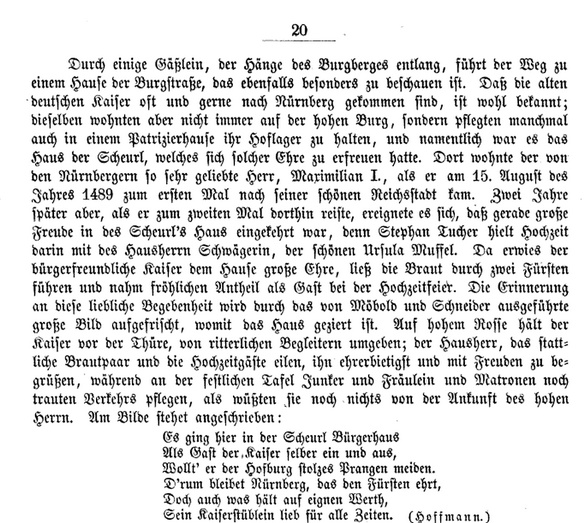 20

Durch einige Gäßlein, der Hänge des Burgberges entlang, führt der Weg zu einem Hause der Burgstraße, das ebenfalls besonders zu beschauen ist. Daß die alten deutschen Kaiser oft und gerne nach Nürnberg gekommen sind, ist wohl bekannt; dieselben wohnten aber nicht immer auf der hohen Burg, sondern pflegten manchmal auch in einem Patrizierhause ihr Hoflager zu halten, und namentlich war es das Haus der Scheurl, welches sich solcher Ehre zu erfreuen hatte. Dort wohnte der von den Nürnbergern so sehr geliebte Herr, Maximilian I., als er am 15. August des Jahres 1489 zum ersten Mal nach seiner schönen Reichsstadt kam. Zwei Jahre später aber, als er zum zweiten Mal dorthin reiste, ereignete es sich, daß gerade große Freude in des Scheurl's Haus eingekehrt war, denn Stephan Tucher hielt Hochzeit darin mit des Hausherrn Schwägerin, der schönen Ursula Muffel. Da erwies der bürgerfreundliche Kaiser dem Hause große Ehre, ließ die Braut durch zwei Fürsten führen und nahm fröhlichen Antheil als Gast bei der Hochzeitfeier. Die Erinnerung an diese liebliche Begebenheit wird durch das von Möbold und Schneider ausgeführte große Bild aufgefrischt, womit das Haus geziert ist. Auf hohem Rosse hält der Kaiser vor der Thüre, von ritterlichen Begleitern umgeben; der Hausherr, das stattliche Brautpaar und die Hochzeitgäste eilen, ihn ehrerbietigst und mit Freuden zu begrüßen, während an der festlichen Tafel Junker und Fräulein und Matronen noch trauten Verkehrs pflegen, als wüßten sie noch nichts von der Ankunft des hohen Herrn. Am Bilde stehet angeschrieben:

Es ging hier in der Scheurl Bürgerhaus
Als Gast der Kaiser selber ein und aus,
Wollt' er der Hofburg stolzes Prangen meiden.
D'rum bleibet Nürnberg, das den Fürsten ehrt,
Doch auch was hält auf eignen Werth,
Sein Kaiserstüblein lieb für alle Zeiten. (Hoffmann.)